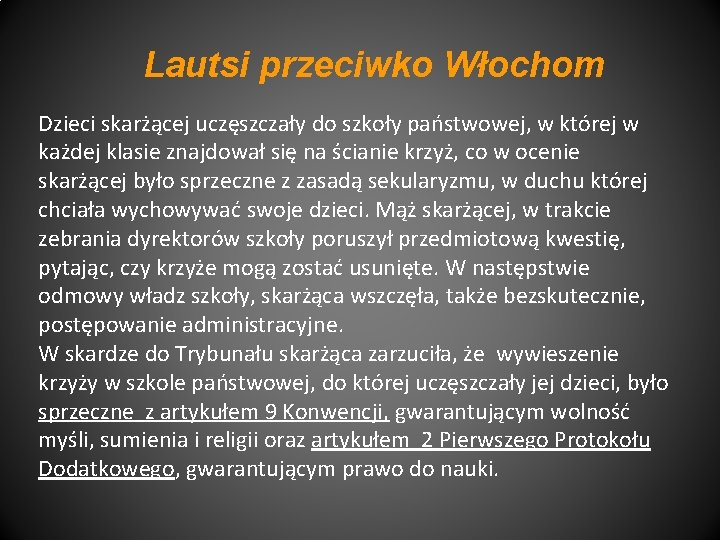 Lautsi przeciwko Włochom

Dzieci skarżącej uczęszczały do szkoły państwowej, w której w każdej klasie znajdował się na ścianie krzyż, co w ocenie skarżącej było sprzeczne z zasadą sekularyzmu, w duchu której chciała wychowywać swoje dzieci. Mąż skarżącej, w trakcie zebrania dyrektorów szkoły poruszył przedmiotową kwestię, pytając, czy krzyże mogą zostać usunięte. W następstwie odmowy władz szkoły, skarżąca wszczęła, także bezskutecznie, postępowanie administracyjne.
W skardze do Trybunału skarżąca zarzuciła, że wywieszenie krzyży w szkole państwowej, do której uczęszczały jej dzieci, było sprzeczne z artykułem 9 Konwencji, gwarantującym wolność myśli, sumienia i religii oraz artykułem 2 Pierwszego Protokołu Dodatkowego, gwarantującym prawo do nauki.